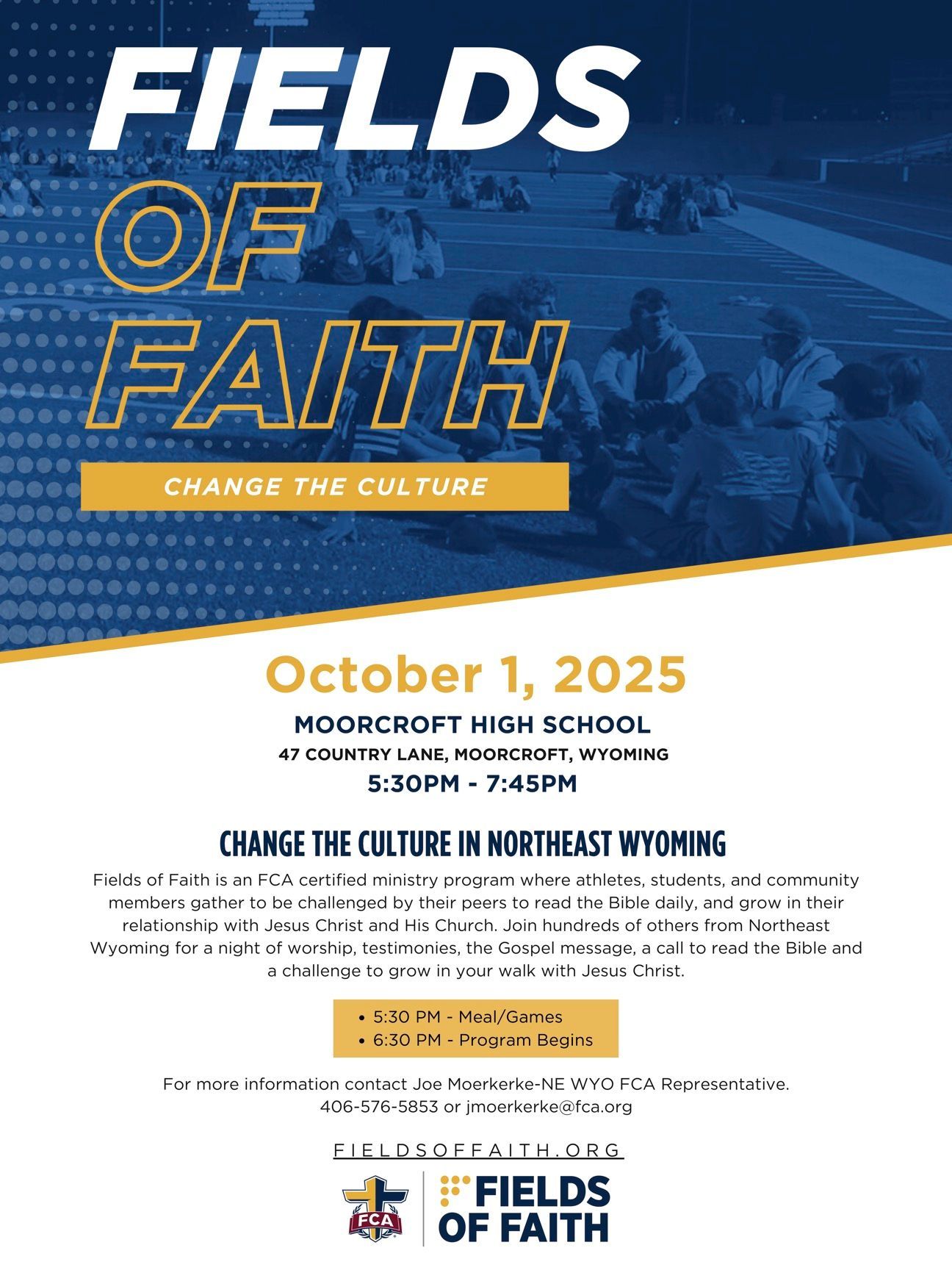 FIELDS OF FAITH

CHANGE THE CULTURE

October 1, 2025

MOORCROFT HIGH SCHOOL

47 COUNTRY LANE, MOORCROFT, WYOMING

5:30PM - 7:45PM

CHANGE THE CULTURE IN NORTHEAST WYOMING

Fields of Faith is an FCA certified ministry program where athletes, students, and community members gather to be challenged by their peers to read the Bible daily, and grow in their relationship with Jesus Christ and His Church. Join hundreds of others from Northeast Wyoming for a night of worship, testimonies, the Gospel message, a call to read the Bible and a challenge to grow in your walk with Jesus Christ.

• 5:30 PM - Meal/Games
• 6:30 PM - Program Begins

For more information contact Joe Moerkerke-NE WYO FCA Representative.
406-576-5853 or jmoerkerke@fca.org

FIELDSOFFAITH.ORG

FCA

FIELDS OF FAITH